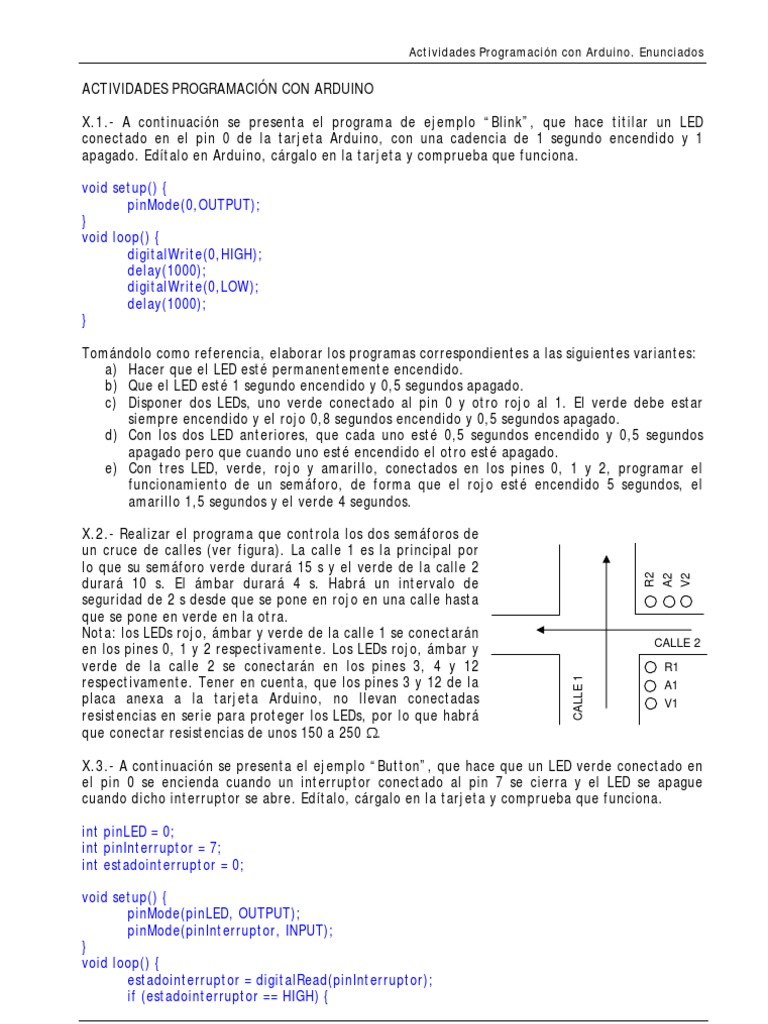 Actividades Programación con Arduino. Enunciados

ACTIVIDADES PROGRAMACIÓN CON ARDUINO

X.1.- A continuación se presenta el programa de ejemplo "Blink", que hace titilar un LED conectado en el pin 0 de la tarjeta Arduino, con una cadencia de 1 segundo encendido y 1 apagado. Edítalo en Arduino, cárgalo en la tarjeta y comprueba que funciona.

void setup() {
pinMode(0,OUTPUT);
}
void loop() {
digitalWrite(0,HIGH);
delay(1000);
digitalWrite(0,LOW);
delay(1000);
}

Tomándolo como referencia, elaborar los programas correspondientes a las siguientes variantes:
a) Hacer que el LED esté permanentemente encendido.
b) Que el LED esté 1 segundo encendido y 0,5 segundos apagado.
c) Disponer dos LEDs, uno verde conectado al pin 0 y otro rojo al 1. El verde debe estar siempre encendido y el rojo 0,8 segundos encendido y 0,5 segundos apagado.
d) Con los dos LED anteriores, que cada uno esté 0,5 segundos encendido y 0,5 segundos apagado pero que cuando uno esté encendido el otro esté apagado.
e) Con tres LED, verde, rojo y amarillo, conectados en los pines 0, 1 y 2, programar el funcionamiento de un semáforo, de forma que el rojo esté encendido 5 segundos, el amarillo 1,5 segundos y el verde 4 segundos.

X.2.- Realizar el programa que controla los dos semáforos de un cruce de calles (ver figura). La calle 1 es la principal por lo que su semáforo verde durará 15 s y el verde de la calle 2 durará 10 s. El ámbar durará 4 s. Habrá un intervalo de seguridad de 2 s desde que se pone en rojo en una calle hasta que se pone en verde en la otra.
Nota: los LEDs rojo, ámbar y verde de la calle 1 se conectarán en los pines 0, 1 y 2 respectivamente. Los LEDs rojo, ámbar y verde de la calle 2 se conectarán en los pines 3, 4 y 12 respectivamente. Tener en cuenta, que los pines 3 y 12 de la placa anexa a la tarjeta Arduino, no llevan conectadas resistencias en serie para proteger los LEDs, por lo que habrá que conectar resistencias de unos 150 a 250 $\Omega$.

R2 A2 V2
CALLE 2
R1
A1
V1
CALLE 1

X.3.- A continuación se presenta el ejemplo "Button", que hace que un LED verde conectado en el pin 0 se encienda cuando un interruptor conectado al pin 7 se cierra y el LED se apague cuando dicho interruptor se abre. Edítalo, cárgalo en la tarjeta y comprueba que funciona.

int pinLED = 0;
int pinInterruptor = 7;
int estadointerruptor = 0;

void setup() {
pinMode(pinLED, OUTPUT);
pinMode(pinInterruptor, INPUT);
}
void loop() {
estadointerruptor = digitalRead(pinInterruptor);
if (estadointerruptor == HIGH) {